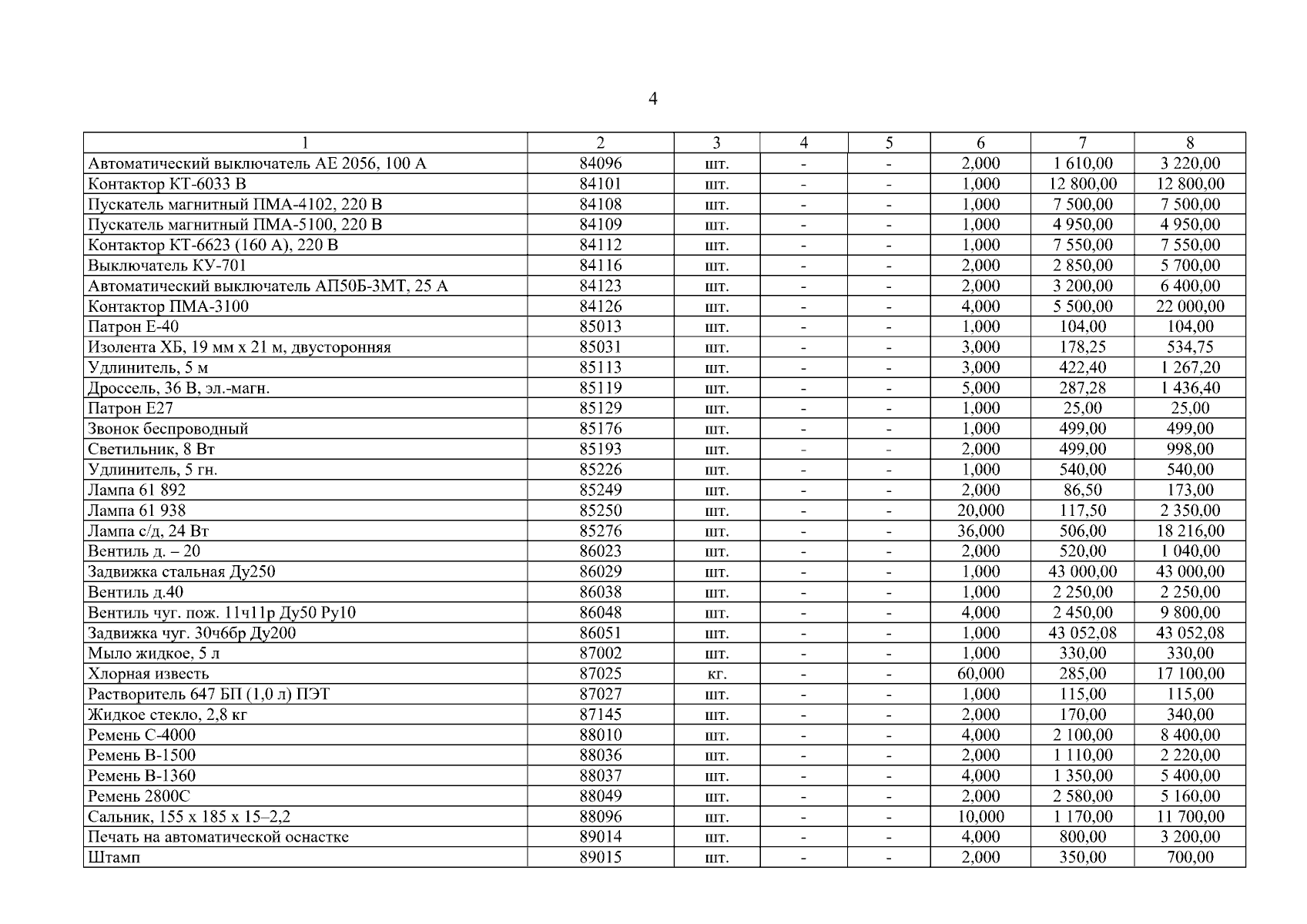 4

| 1 | 2 | 3 | 4 | 5 | 6 | 7 | 8 |
|---|---|---|---|---|---|---|---|
| Автоматический выключатель АЕ 2056, 100 А | 84096 | шт. | - | - | 2,000 | 1 610,00 | 3 220,00 |
| Контактор КТ-6033 В | 84101 | шт. | - | - | 1,000 | 12 800,00 | 12 800,00 |
| Пускатель магнитный ПМА-4102, 220 В | 84108 | шт. | - | - | 1,000 | 7 500,00 | 7 500,00 |
| Пускатель магнитный ПМА-5100, 220 В | 84109 | шт. | - | - | 1,000 | 4 950,00 | 4 950,00 |
| Контактор КТ-6623 (160 А), 220 В | 84112 | шт. | - | - | 1,000 | 7 550,00 | 7 550,00 |
| Выключатель КУ-701 | 84116 | шт. | - | - | 2,000 | 2 850,00 | 5 700,00 |
| Автоматический выключатель АП50Б-3МТ, 25 А | 84123 | шт. | - | - | 2,000 | 3 200,00 | 6 400,00 |
| Контактор ПМА-3100 | 84126 | шт. | - | - | 4,000 | 5 500,00 | 22 000,00 |
| Патрон Е-40 | 85013 | шт. | - | - | 1,000 | 104,00 | 104,00 |
| Изолента ХБ, 19 мм х 21 м, двусторонняя | 85031 | шт. | - | - | 3,000 | 178,25 | 534,75 |
| Удлинитель, 5 м | 85113 | шт. | - | - | 3,000 | 422,40 | 1 267,20 |
| Дроссель, 36 В, эл.-магн. | 85119 | шт. | - | - | 5,000 | 287,28 | 1 436,40 |
| Патрон Е27 | 85129 | шт. | - | - | 1,000 | 25,00 | 25,00 |
| Звонок беспроводный | 85176 | шт. | - | - | 1,000 | 499,00 | 499,00 |
| Светильник, 8 Вт | 85193 | шт. | - | - | 2,000 | 499,00 | 998,00 |
| Удлинитель, 5 гн. | 85226 | шт. | - | - | 1,000 | 540,00 | 540,00 |
| Лампа 61 892 | 85249 | шт. | - | - | 2,000 | 86,50 | 173,00 |
| Лампа 61 938 | 85250 | шт. | - | - | 20,000 | 117,50 | 2 350,00 |
| Лампа с/д, 24 Вт | 85276 | шт. | - | - | 36,000 | 506,00 | 18 216,00 |
| Вентиль д. – 20 | 86023 | шт. | - | - | 2,000 | 520,00 | 1 040,00 |
| Задвижка стальная Ду250 | 86029 | шт. | - | - | 1,000 | 43 000,00 | 43 000,00 |
| Вентиль д.40 | 86038 | шт. | - | - | 1,000 | 2 250,00 | 2 250,00 |
| Вентиль чуг. пож. 11ч11р Ду50 Ру10 | 86048 | шт. | - | - | 4,000 | 2 450,00 | 9 800,00 |
| Задвижка чуг. 30ч6бр Ду200 | 86051 | шт. | - | - | 1,000 | 43 052,08 | 43 052,08 |
| Мыло жидкое, 5 л | 87002 | шт. | - | - | 1,000 | 330,00 | 330,00 |
| Хлорная известь | 87025 | кг. | - | - | 60,000 | 285,00 | 17 100,00 |
| Растворитель 647 БП (1,0 л) ПЭТ | 87027 | шт. | - | - | 1,000 | 115,00 | 115,00 |
| Жидкое стекло, 2,8 кг | 87145 | шт. | - | - | 2,000 | 170,00 | 340,00 |
| Ремень С-4000 | 88010 | шт. | - | - | 4,000 | 2 100,00 | 8 400,00 |
| Ремень В-1500 | 88036 | шт. | - | - | 2,000 | 1 110,00 | 2 220,00 |
| Ремень В-1360 | 88037 | шт. | - | - | 4,000 | 1 350,00 | 5 400,00 |
| Ремень 2800С | 88049 | шт. | - | - | 2,000 | 2 580,00 | 5 160,00 |
| Сальник, 155 х 185 х 15–2,2 | 88096 | шт. | - | - | 10,000 | 1 170,00 | 11 700,00 |
| Печать на автоматической оснастке | 89014 | шт. | - | - | 4,000 | 800,00 | 3 200,00 |
| Штамп | 89015 | шт. | - | - | 2,000 | 350,00 | 700,00 |